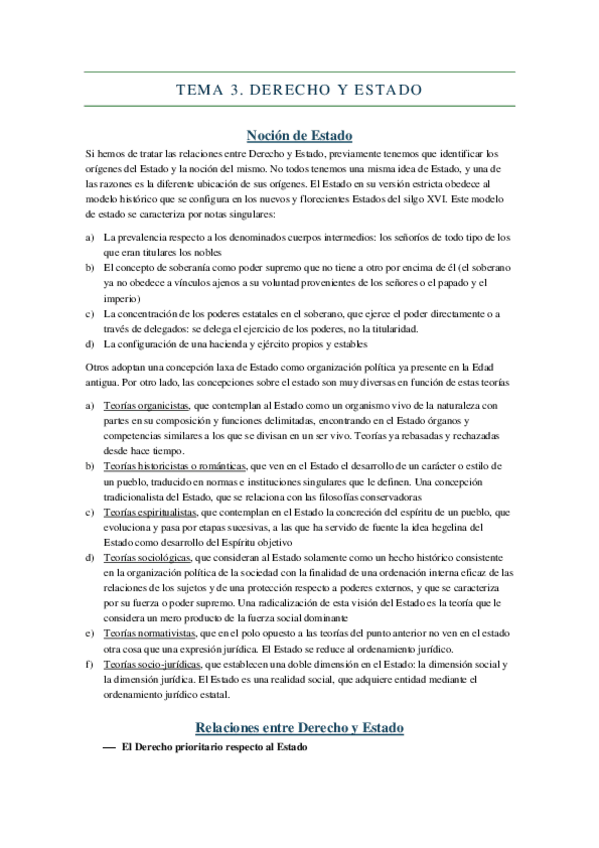 TEMA 3. DERECHO Y ESTADO

Noción de Estado

Si hemos de tratar las relaciones entre Derecho y Estado, previamente tenemos que identificar los orígenes del Estado y la noción del mismo. No todos tenemos una misma idea de Estado, y una de las razones es la diferente ubicación de sus orígenes. El Estado en su versión estricta obedece al modelo histórico que se configura en los nuevos y florecientes Estados del silgo XVI. Este modelo de estado se caracteriza por notas singulares:

a) La prevalencia respecto a los denominados cuerpos intermedios: los señoríos de todo tipo de los que eran titulares los nobles
b) El concepto de soberanía como poder supremo que no tiene a otro por encima de él (el soberano ya no obedece a vínculos ajenos a su voluntad provenientes de los señores o el papado y el imperio)
c) La concentración de los poderes estatales en el soberano, que ejerce el poder directamente o a través de delegados: se delega el ejercicio de los poderes, no la titularidad.
d) La configuración de una hacienda y ejército propios y estables

Otros adoptan una concepción laxa de Estado como organización política ya presente en la Edad antigua. Por otro lado, las concepciones sobre el estado son muy diversas en función de estas teorías

a) Teorías organicistas, que contemplan al Estado como un organismo vivo de la naturaleza con partes en su composición y funciones delimitadas, encontrando en el Estado órganos y competencias similares a los que se divisan en un ser vivo. Teorías ya rebasadas y rechazadas desde hace tiempo.
b) Teorías historicistas o románticas, que ven en el Estado el desarrollo de un carácter o estilo de un pueblo, traducido en normas e instituciones singulares que le definen. Una concepción tradicionalista del Estado, que se relaciona con las filosofías conservadoras
c) Teorías espiritualistas, que contemplan en el Estado la concreción del espíritu de un pueblo, que evoluciona y pasa por etapas sucesivas, a las que ha servido de fuente la idea hegelina del Estado como desarrollo del Espíritu objetivo
d) Teorías sociológicas, que consideran al Estado solamente como un hecho histórico consistente en la organización política de la sociedad con la finalidad de una ordenación interna eficaz de las relaciones de los sujetos y de una protección respecto a poderes externos, y que se caracteriza por su fuerza o poder supremo. Una radicalización de esta visión del Estado es la teoría que le considera un mero producto de la fuerza social dominante
e) Teorías normativistas, que en el polo opuesto a las teorías del punto anterior no ven en el estado otra cosa que una expresión jurídica. El Estado se reduce al ordenamiento jurídico.
f) Teorías socio-jurídicas, que establecen una doble dimensión en el Estado: la dimensión social y la dimensión jurídica. El Estado es una realidad social, que adquiere entidad mediante el ordenamiento jurídico estatal.

Relaciones entre Derecho y Estado

— El Derecho prioritario respecto al Estado